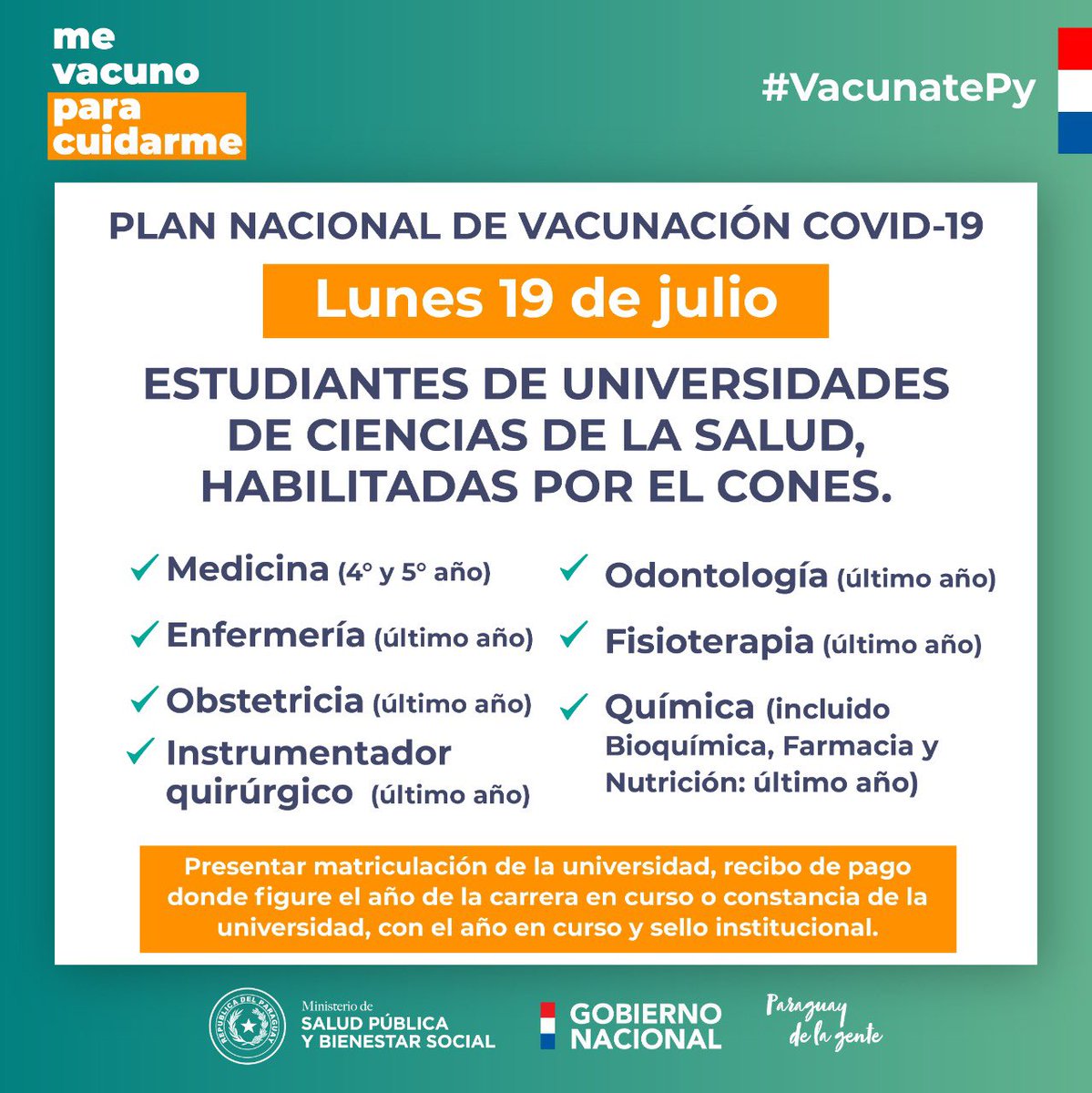 me vacuno para cuidarme

#VacunatePy

PLAN NACIONAL DE VACUNACIÓN COVID-19

Lunes 19 de julio

ESTUDIANTES DE UNIVERSIDADES DE CIENCIAS DE LA SALUD, HABILITADAS POR EL CONES.

✓ Medicina (4° y 5° año)

✓ Enfermería (último año)

✓ Obstetricia (último año)

✓ Instrumentador quirúrgico (último año)

✓ Odontología (último año)

✓ Fisioterapia (último año)

✓ Química (incluido Bioquímica, Farmacia y Nutrición: último año)

Presentar matriculación de la universidad, recibo de pago donde figure el año de la carrera en curso o constancia de la universidad, con el año en curso y sello institucional.

REPÚBLICA DEL PARAGUAY

Ministerio de SALUD PÚBLICA Y BIENESTAR SOCIAL

GOBIERNO NACIONAL

Paraguay de la gente